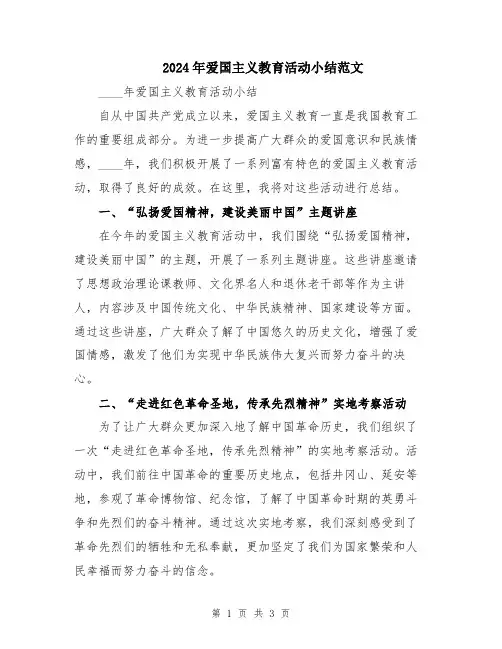 2024年爱国主义教育活动小结范文

____年爱国主义教育活动小结

自从中国共产党成立以来，爱国主义教育一直是我国教育工作的重要组成部分。为进一步提高广大群众的爱国意识和民族情感，____年，我们积极开展了一系列富有特色的爱国主义教育活动，取得了良好的成效。在这里，我将对这些活动进行总结。

一、“弘扬爱国精神，建设美丽中国”主题讲座

在今年的爱国主义教育活动中，我们围绕“弘扬爱国精神，建设美丽中国”的主题，开展了一系列主题讲座。这些讲座邀请了思想政治理论课教师、文化界名人和退休老干部等作为主讲人，内容涉及中国传统文化、中华民族精神、国家建设等方面。通过这些讲座，广大群众了解了中国悠久的历史文化，增强了爱国情感，激发了他们为实现中华民族伟大复兴而努力奋斗的决心。

二、“走进红色革命圣地，传承先烈精神”实地考察活动

为了让广大群众更加深入地了解中国革命历史，我们组织了一次“走进红色革命圣地，传承先烈精神”的实地考察活动。活动中，我们前往中国革命的重要历史地点，包括井冈山、延安等地，参观了革命博物馆、纪念馆，了解了中国革命时期的英勇斗争和先烈们的奋斗精神。通过这次实地考察，我们深刻感受到了革命先烈们的牺牲和无私奉献，更加坚定了我们为国家繁荣和人民幸福而努力奋斗的信念。

第 1 页 共 3 页